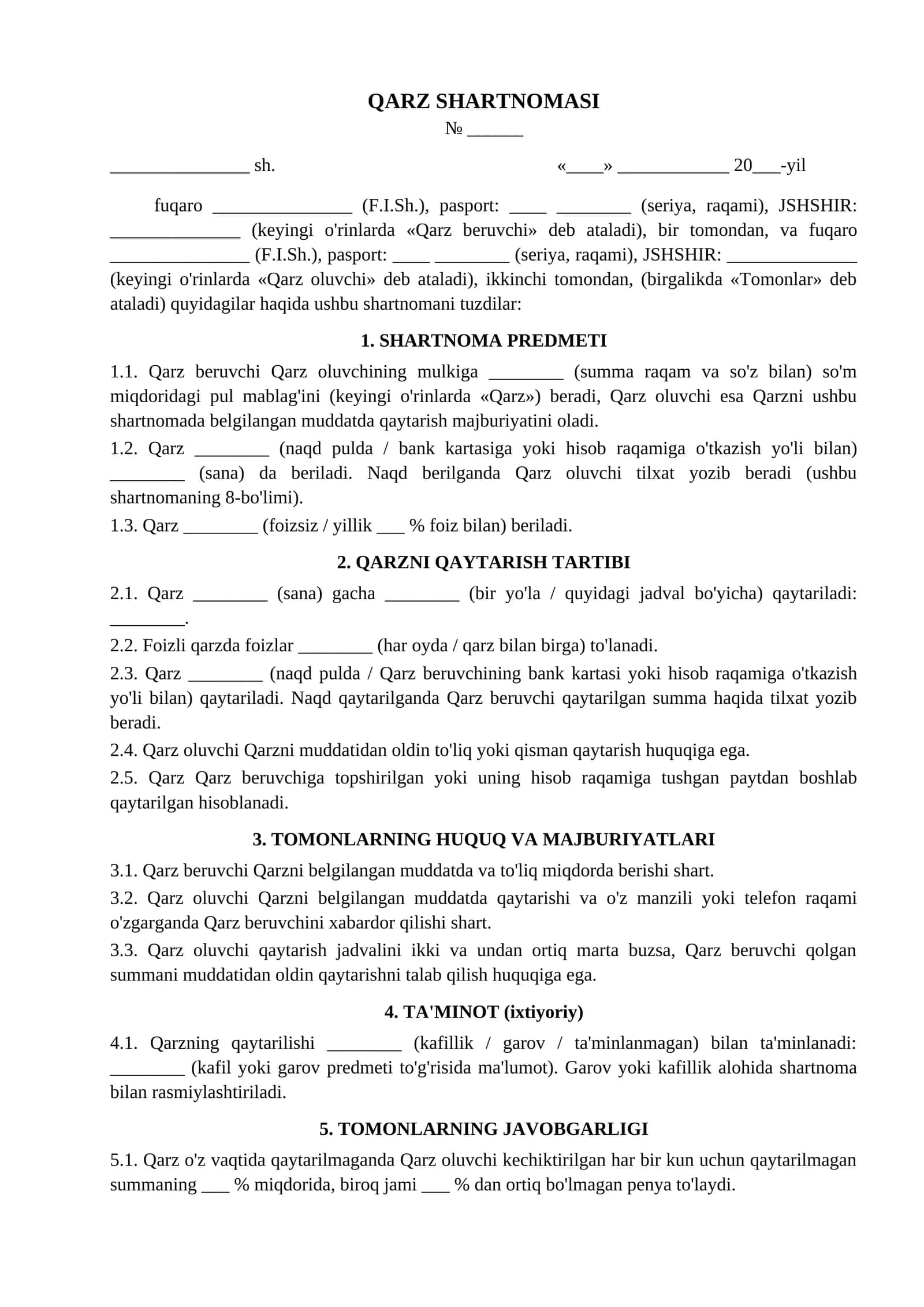 QARZ SHARTNOMASI
№ ____

____ sh. «____» ____ 20____-yil

fuqaro ____ (F.I.Sh.), pasport: ____ ____ (seriya, raqami), JSHSHIR: ____ (keyingi o'rinlarda «Qarz beruvchi» deb ataladi), bir tomondan, va fuqaro ____ (F.I.Sh.), pasport: ____ ____ (seriya, raqami), JSHSHIR: ____ (keyingi o'rinlarda «Qarz oluvchi» deb ataladi), ikkinchi tomondan, (birgalikda «Tomonlar» deb ataladi) quyidagilar haqida ushbu shartnomani tuzdilar:

1. SHARTNOMA PREDMETI

1.1. Qarz beruvchi Qarz oluvchining mulkiga ____ (summa raqam va so'z bilan) so'm miqdoridagi pul mablag'ini (keyingi o'rinlarda «Qarz») beradi, Qarz oluvchi esa Qarzni ushbu shartnomada belgilangan muddatda qaytarish majburiyatini oladi.

1.2. Qarz ____ (naqd pulda / bank kartasiga yoki hisob raqamiga o'tkazish yo'li bilan) ____ (sana) da beriladi. Naqd berilganda Qarz oluvchi tilxat yozib beradi (ushbu shartnomaning 8-bo'limi).

1.3. Qarz ____ (foizsiz / yillik ____ % foiz bilan) beriladi.

2. QARZNI QAYTARISH TARTIBI

2.1. Qarz ____ (sana) gacha ____ (bir yo'la / quyidagi jadval bo'yicha) qaytariladi: ____.

2.2. Foizli qarzda foizlar ____ (har oyda / qarz bilan birga) to'lanadi.

2.3. Qarz ____ (naqd pulda / Qarz beruvchining bank kartasi yoki hisob raqamiga o'tkazish yo'li bilan) qaytariladi. Naqd qaytarilganda Qarz beruvchi qaytarilgan summa haqida tilxat yozib beradi.

2.4. Qarz oluvchi Qarzni muddatidan oldin to'liq yoki qisman qaytarish huquqiga ega.

2.5. Qarz Qarz beruvchiga topshirilgan yoki uning hisob raqamiga tushgan paytdan boshlab qaytarilgan hisoblanadi.

3. TOMONLARNING HUQUQ VA MAJBURIYATLARI

3.1. Qarz beruvchi Qarzni belgilangan muddatda va to'liq miqdorda berishi shart.

3.2. Qarz oluvchi Qarzni belgilangan muddatda qaytarishi va o'z manzili yoki telefon raqami o'zgarganda Qarz beruvchini xabardor qilishi shart.

3.3. Qarz oluvchi qaytarish jadvalini ikki va undan ortiq marta buzsa, Qarz beruvchi qolgan summani muddatidan oldin qaytarishni talab qilish huquqiga ega.

4. TA'MINOT (ixtiyoriy)

4.1. Qarzning qaytarilishi ____ (kafillik / garov / ta'minlanmagan) bilan ta'minlanadi: ____ (kafil yoki garov predmeti to'g'risida ma'lumot). Garov yoki kafillik alohida shartnoma bilan rasmiylashtiriladi.

5. TOMONLARNING JAVOBGARLIGI

5.1. Qarz o'z vaqtida qaytarilmaganda Qarz oluvchi kechiktirilgan har bir kun uchun qaytarilmagan summaning ____ % miqdorida, biroq jami ____ % dan ortiq bo'lmagan penya to'laydi.